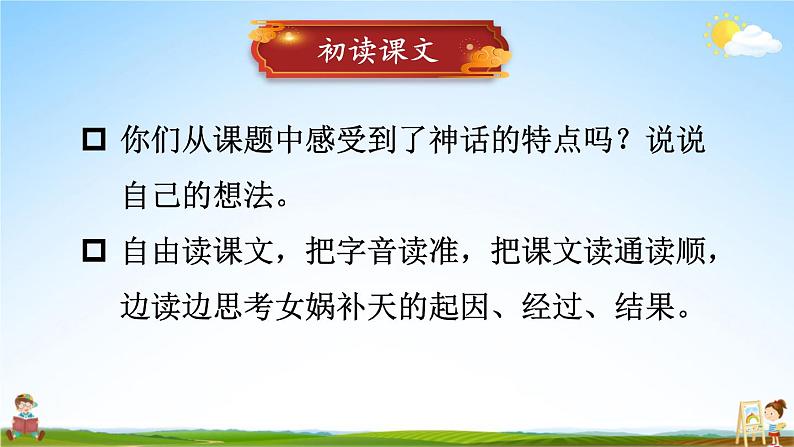 初读课文

□ 你们从课题中感受到了神话的特点吗？说说自己的想法。

□ 自由读课文，把字音读准，把课文读通读顺，边读边思考女娲补天的起因、经过、结果。